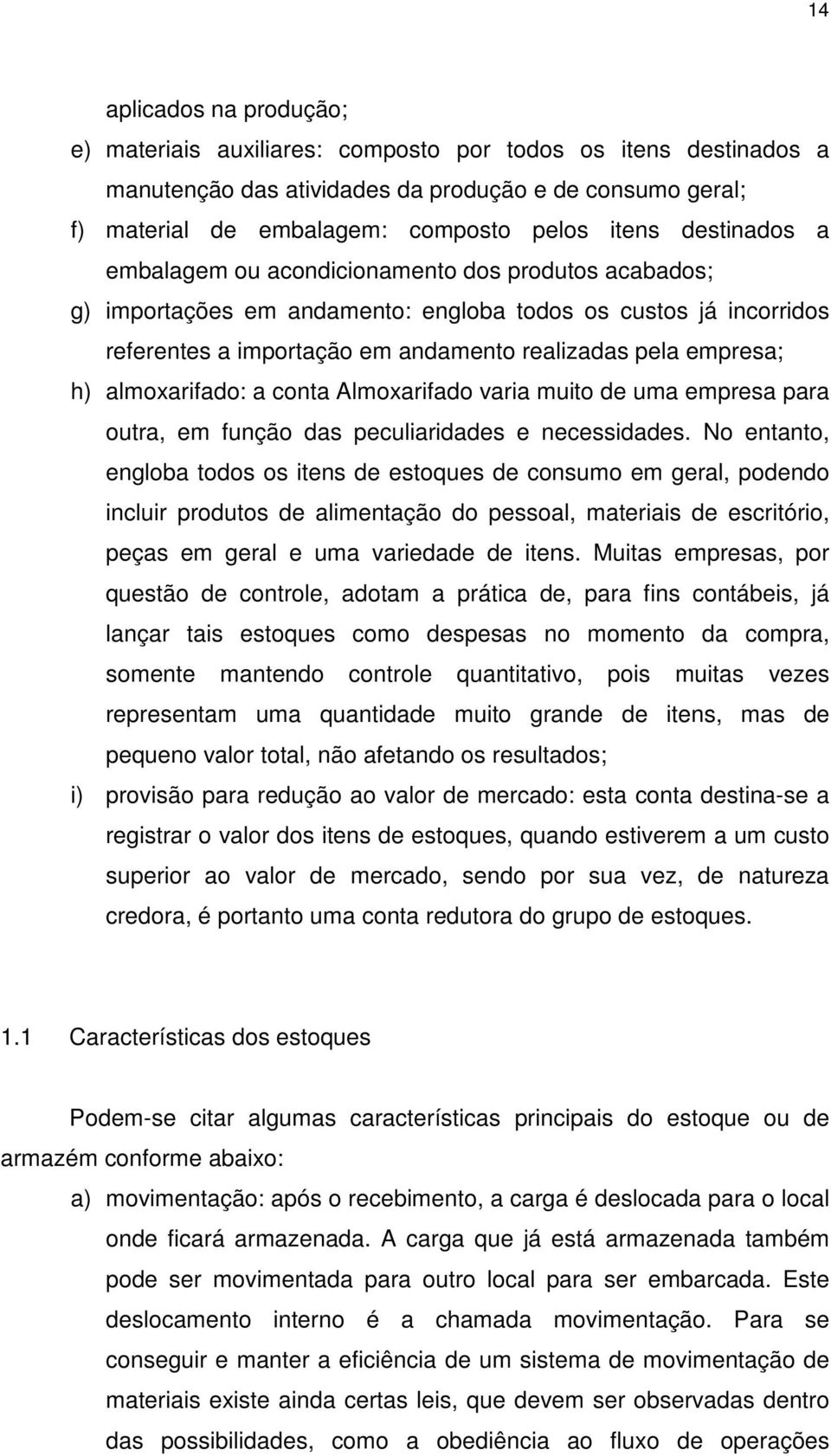 14

aplicados na produção;

e) materiais auxiliares: composto por todos os itens destinados a manutenção das atividades da produção e de consumo geral;

f) material de embalagem: composto pelos itens destinados a embalagem ou acondicionamento dos produtos acabados;

g) importações em andamento: engloba todos os custos já incorridos referentes a importação em andamento realizadas pela empresa;

h) almoxarifado: a conta Almoxarifado varia muito de uma empresa para outra, em função das peculiaridades e necessidades. No entanto, engloba todos os itens de estoques de consumo em geral, podendo incluir produtos de alimentação do pessoal, materiais de escritório, peças em geral e uma variedade de itens. Muitas empresas, por questão de controle, adotam a prática de, para fins contábeis, já lançar tais estoques como despesas no momento da compra, somente mantendo controle quantitativo, pois muitas vezes representam uma quantidade muito grande de itens, mas de pequeno valor total, não afetando os resultados;

i) provisão para redução ao valor de mercado: esta conta destina-se a registrar o valor dos itens de estoques, quando estiverem a um custo superior ao valor de mercado, sendo por sua vez, de natureza credora, é portanto uma conta redutora do grupo de estoques.

1.1 Características dos estoques

Podem-se citar algumas características principais do estoque ou de armazém conforme abaixo:

a) movimentação: após o recebimento, a carga é deslocada para o local onde ficará armazenada. A carga que já está armazenada também pode ser movimentada para outro local para ser embarcada. Este deslocamento interno é a chamada movimentação. Para se conseguir e manter a eficiência de um sistema de movimentação de materiais existe ainda certas leis, que devem ser observadas dentro das possibilidades, como a obediência ao fluxo de operações